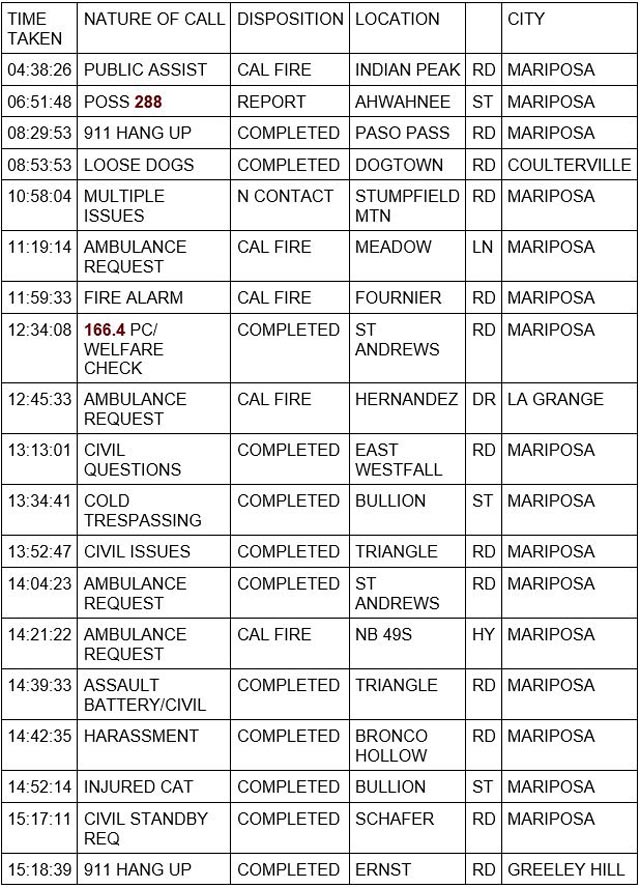 | TIME TAKEN | NATURE OF CALL | DISPOSITION | LOCATION | | CITY |
|---|---|---|---|---|---|
| 04:38:26 | PUBLIC ASSIST | CAL FIRE | INDIAN PEAK | RD | MARIPOSA |
| 06:51:48 | POSS 288 | REPORT | AHWAHNEE | ST | MARIPOSA |
| 08:29:53 | 911 HANG UP | COMPLETED | PASO PASS | RD | MARIPOSA |
| 08:53:53 | LOOSE DOGS | COMPLETED | DOGTOWN | RD | COULTERVILLE |
| 10:58:04 | MULTIPLE ISSUES | N CONTACT | STUMPFIELD MTN | RD | MARIPOSA |
| 11:19:14 | AMBULANCE REQUEST | CAL FIRE | MEADOW | LN | MARIPOSA |
| 11:59:33 | FIRE ALARM | CAL FIRE | FOURNIER | RD | MARIPOSA |
| 12:34:08 | 166.4 PC/ WELFARE CHECK | COMPLETED | ST ANDREWS | RD | MARIPOSA |
| 12:45:33 | AMBULANCE REQUEST | CAL FIRE | HERNANDEZ | DR | LA GRANGE |
| 13:13:01 | CIVIL QUESTIONS | COMPLETED | EAST WESTFALL | RD | MARIPOSA |
| 13:34:41 | COLD TRESPASSING | COMPLETED | BULLION | ST | MARIPOSA |
| 13:52:47 | CIVIL ISSUES | COMPLETED | TRIANGLE | RD | MARIPOSA |
| 14:04:23 | AMBULANCE REQUEST | COMPLETED | ST ANDREWS | RD | MARIPOSA |
| 14:21:22 | AMBULANCE REQUEST | CAL FIRE | NB 49S | HY | MARIPOSA |
| 14:39:33 | ASSAULT BATTERY/CIVIL | COMPLETED | TRIANGLE | RD | MARIPOSA |
| 14:42:35 | HARASSMENT | COMPLETED | BRONCO HOLLOW | RD | MARIPOSA |
| 14:52:14 | INJURED CAT | COMPLETED | BULLION | ST | MARIPOSA |
| 15:17:11 | CIVIL STANDBY REQ | COMPLETED | SCHAFER | RD | MARIPOSA |
| 15:18:39 | 911 HANG UP | COMPLETED | ERNST | RD | GREELEY HILL |